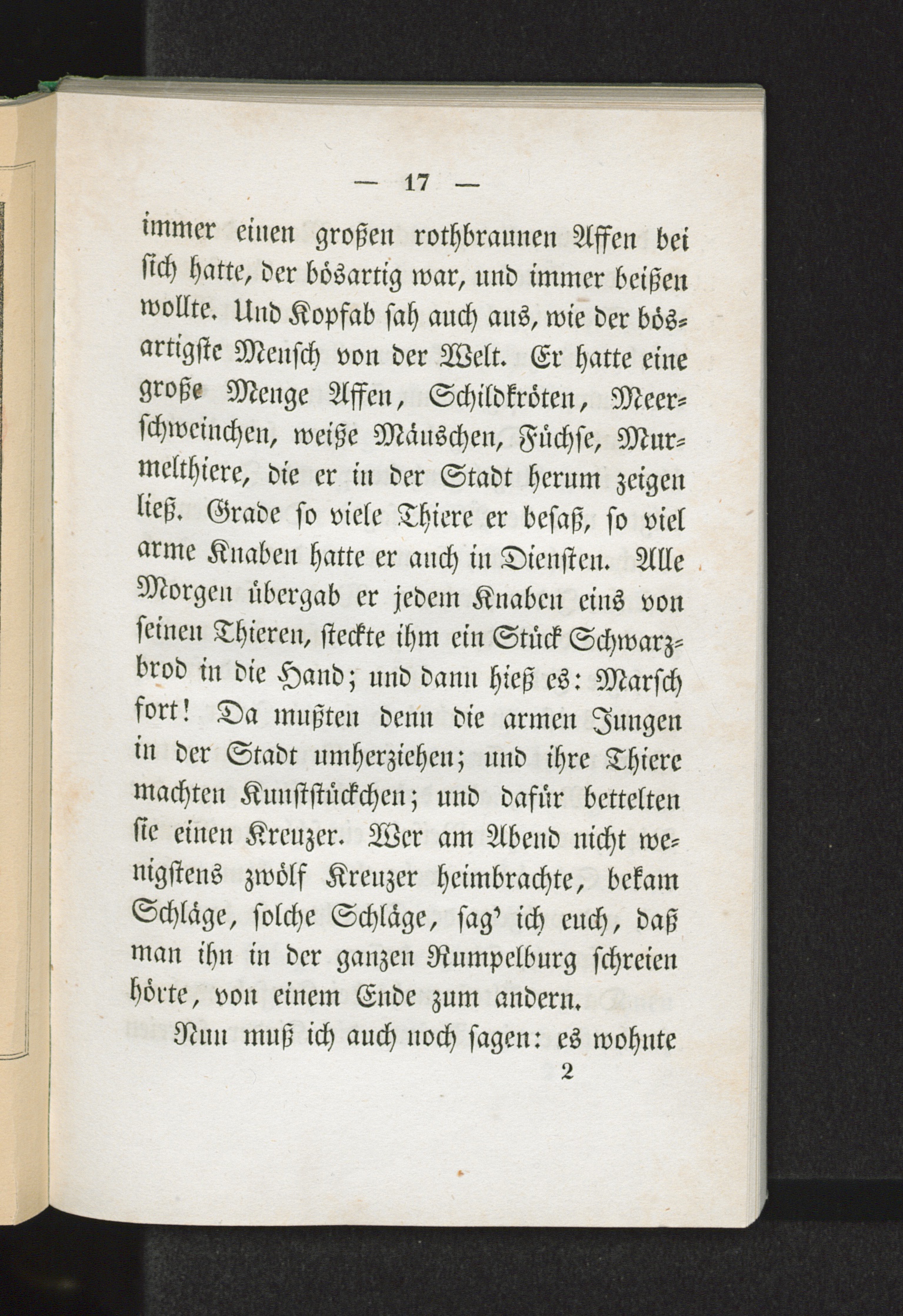 — 17 —

immer einen großen rothbraunen Affen bei sich hatte, der bösartig war, und immer beißen wollte. Und Kopfab sah auch aus, wie der bösartigste Mensch von der Welt. Er hatte eine große Menge Affen, Schildkröten, Meerschweinchen, weiße Mäuschen, Füchse, Murmelthiere, die er in der Stadt herum zeigen ließ. Grade so viele Thiere er besaß, so viel arme Knaben hatte er auch in Diensten. Alle Morgen übergab er jedem Knaben eins von seinen Thieren, steckte ihm ein Stück Schwarzbrod in die Hand; und dann hieß es: Marsch fort! Da mußten denn die armen Jungen in der Stadt umherziehen; und ihre Thiere machten Kunststückchen; und dafür bettelten sie einen Kreuzer. Wer am Abend nicht wenigstens zwölf Kreuzer heimbrachte, bekam Schläge, solche Schläge, sag' ich euch, daß man ihn in der ganzen Rumpelburg schreien hörte, von einem Ende zum andern.

Nun muß ich auch noch sagen: es wohnte

2